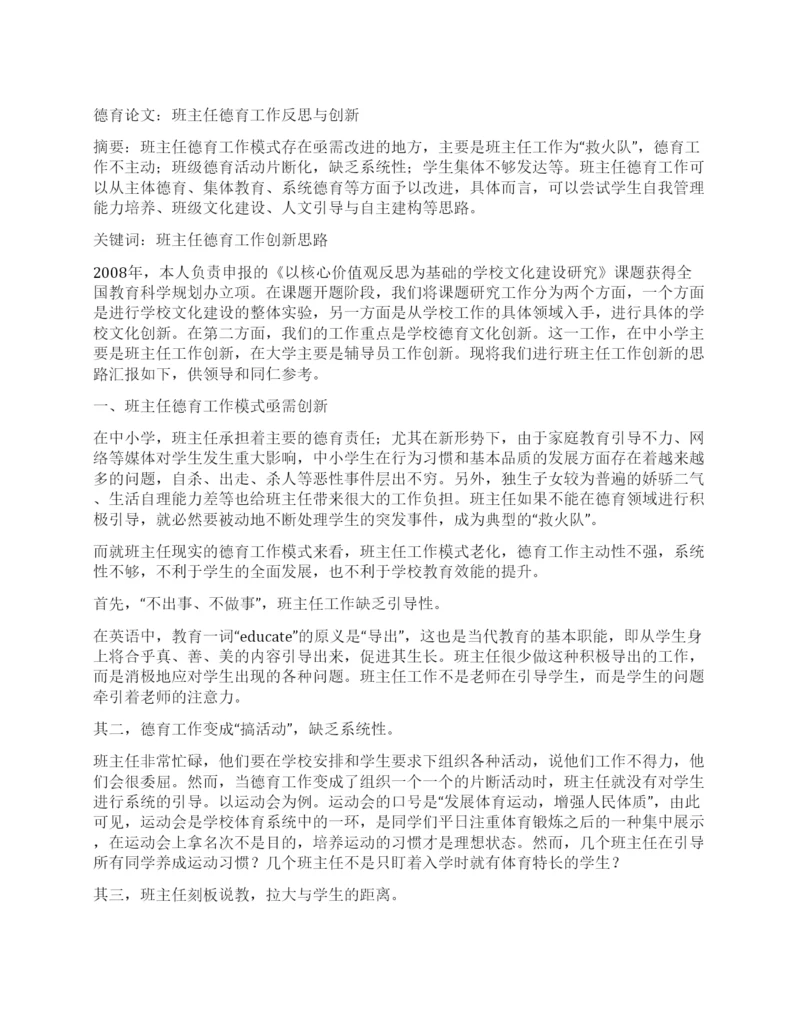 德育论文：班主任德育工作反思与创新

摘要：班主任德育工作模式存在亟需改进的地方，主要是班主任工作为“救火队”，德育工作不主动；班级德育活动片断化，缺乏系统性；学生集体不够发达等。班主任德育工作可以从主体德育、集体教育、系统德育等方面予以改进，具体而言，可以尝试学生自我管理能力培养、班级文化建设、人文引导与自主建构等思路。

关键词：班主任德育工作创新思路

2008年，本人负责申报的《以核心价值观反思为基础的学校文化建设研究》课题获得全国教育科学规划办立项。在课题开题阶段，我们将课题研究工作分为两个方面，一个方面是进行学校文化建设的整体实验，另一方面是从学校工作的具体领域入手，进行具体的学校文化创新。在第二方面，我们的工作重点是学校德育文化创新。这一工作，在中小学主要是班主任工作创新，在大学主要是辅导员工作创新。现将我们进行班主任工作创新的思路汇报如下，供领导和同仁参考。

一、班主任德育工作模式亟需创新

在中小学，班主任承担着主要的德育责任：尤其在新形势下，由于家庭教育引导不力、网络等媒体对学生发生重大影响，中小学生在行为习惯和基本品质的发展方面存在着越来越多的问题，自杀、出走、杀人等恶性事件层出不穷。另外，独生子女较为普遍的娇骄二气、生活自理能力差等也给班主任带来很大的工作负担。班主任如果不能在德育领域进行积极引导，就必然要被动地不断处理学生的突发事件，成为典型的“救火队”。

而就班主任现实的德育工作模式来看，班主任工作模式老化，德育工作主动性不强，系统性不够，不利于学生的全面发展，也不利于学校教育效能的提升。

首先，“不出事、不做事”，班主任工作缺乏引导性。

在英语中，教育一词“educate”的原义是“导出”，这也是当代教育的基本职能，即从学生身上将合乎真、善、美的内容引导出来，促进其生长。班主任很少做这种积极导出的工作，而是消极地应对学生出现的各种问题。班主任工作不是老师在引导学生，而是学生的问题牵引着老师的注意力。

其二，德育工作变成“搞活动”，缺乏系统性。

班主任非常忙碌，他们要在学校安排和学生要求下组织各种活动，说他们工作不得力，他们会很委屈。然而，当德育工作变成了组织一个一个的片断活动时，班主任就没有对学生进行系统的引导。以运动会为例。运动会的口号是“发展体育运动，增强人民体质”，由此可见，运动会是学校体育系统中的一环，是同学们平日注重体育锻炼之后的一种集中展示，在运动会上拿名次不是目的，培养运动的习惯才是理想状态。然而，几个班主任在引导所有同学养成运动习惯？几个班主任不是只盯着入学时就有体育特长的学生？

其三，班主任刻板说教，拉大与学生的距离。